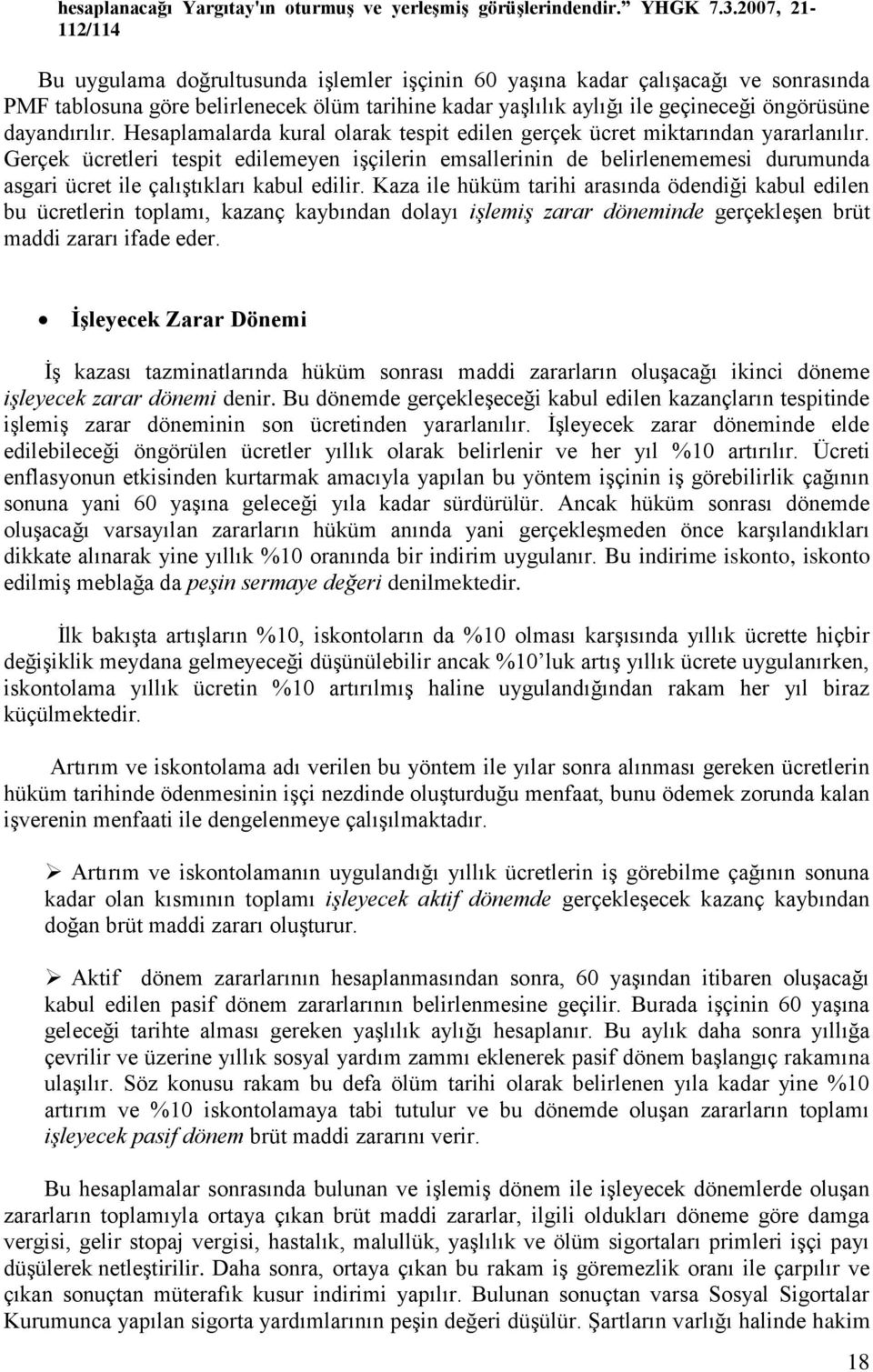 hesaplanacağı Yargıtay'ın oturmuş ve yerleşmiş görüşlerindendir." YHGK 7.3.2007, 21-112/114

Bu uygulama doğrultusunda işlemler işçinin 60 yaşına kadar çalışacağı ve sonrasında PMF tablosuna göre belirlenecek ölüm tarihine kadar yaşlılık aylığı ile geçineceği öngörüsüne dayandırılır. Hesaplamalarda kural olarak tespit edilen gerçek ücret miktarından yararlanılır. Gerçek ücretleri tespit edilemeyen işçilerin emsallerinin de belirlenememesi durumunda asgari ücret ile çalıştıkları kabul edilir. Kaza ile hüküm tarihi arasında ödendiği kabul edilen bu ücretlerin toplamı, kazanç kaybından dolayı işlemiş zarar döneminde gerçekleşen brüt maddi zararı ifade eder.

• İşleyecek Zarar Dönemi

İş kazası tazminatlarında hüküm sonrası maddi zararların oluşacağı ikinci döneme işleyecek zarar dönemi denir. Bu dönemde gerçekleşeceği kabul edilen kazançların tespitinde işlemiş zarar döneminin son ücretinden yararlanılır. İşleyecek zarar döneminde elde edilebileceği öngörülen ücretler yıllık olarak belirlenir ve her yıl %10 artırılır. Ücreti enflasyonun etkisinden kurtarmak amacıyla yapılan bu yöntem işçinin iş görebilirlik çağının sonuna yani 60 yaşına geleceği yıla kadar sürdürülür. Ancak hüküm sonrası dönemde oluşacağı varsayılan zararların hüküm anında yani gerçekleşmeden önce karşılandıkları dikkate alınarak yine yıllık %10 oranında bir indirim uygulanır. Bu indirime iskonto, iskonto edilmiş meblağa da peşin sermaye değeri denilmektedir.

İlk bakışta artışların %10, iskontoların da %10 olması karşısında yıllık ücrette hiçbir değişiklik meydana gelmeyeceği düşünülebilir ancak %10'luk artış yıllık ücrete uygulanırken, iskontolama yıllık ücretin %10 artırılmış haline uygulandığından rakam her yıl biraz küçülmektedir.

Artırım ve iskontolama adı verilen bu yöntem ile yılar sonra alınması gereken ücretlerin hüküm tarihinde ödenmesinin işçi nezdinde oluşturduğu menfaat, bunu ödemek zorunda kalan işverenin menfaati ile dengelenmeye çalışılmaktadır.

➢ Artırım ve iskontolamanın uygulandığı yıllık ücretlerin iş görebilme çağının sonuna kadar olan kısmının toplamı işleyecek aktif dönemde gerçekleşecek kazanç kaybından doğan brüt maddi zararı oluşturur.

➢ Aktif dönem zararlarının hesaplanmasından sonra, 60 yaşından itibaren oluşacağı kabul edilen pasif dönem zararlarının belirlenmesine geçilir. Burada işçinin 60 yaşına geleceği tarihte alması gereken yaşlılık aylığı hesaplanır. Bu aylık daha sonra yıllığa çevrilir ve üzerine yıllık sosyal yardım zammı eklenerek pasif dönem başlangıç rakamına ulaşılır. Söz konusu rakam bu defa ölüm tarihi olarak belirlenen yıla kadar yine %10 artırım ve %10 iskontolamaya tabi tutulur ve bu dönemde oluşan zararların toplamı işleyecek pasif dönem brüt maddi zararını verir.

Bu hesaplamalar sonrasında bulunan ve işlemiş dönem ile işleyecek dönemlerde oluşan zararların toplamıyla ortaya çıkan brüt maddi zararlar, ilgili oldukları döneme göre damga vergisi, gelir stopaj vergisi, hastalık, malullük, yaşlılık ve ölüm sigortaları primleri işçi payı düşülerek netleştirilir. Daha sonra, ortaya çıkan bu rakam iş göremezlik oranı ile çarpılır ve çıkan sonuçtan müterafık kusur indirimi yapılır. Bulunan sonuçtan varsa Sosyal Sigortalar Kurumunca yapılan sigorta yardımlarının peşin değeri düşülür. Şartların varlığı halinde hakim

18